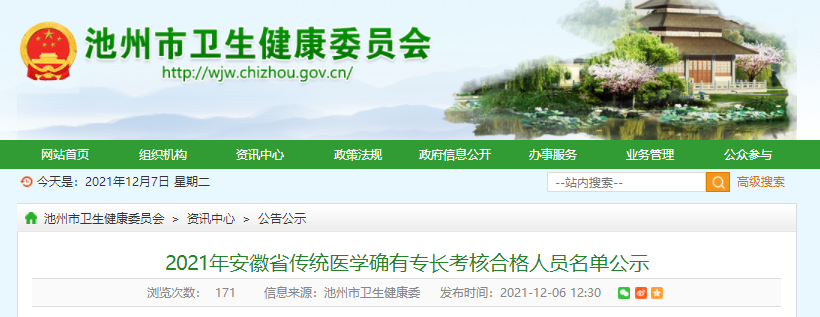 池州市卫生健康委员会
http://wjw.chizhou.gov.cn/

网站首页 组织机构 资讯中心 政策法规 政府信息公开 办事服务 业务管理 公众参与

今天是：2021年12月7日 星期二

--站内搜索--

高级搜索

池州市卫生健康委员会 > 资讯中心 > 公告公示

2021年安徽省传统医学确有专长考核合格人员名单公示

浏览次数： 171 信息来源：池州市卫生健康委 发布时间：2021-12-06 12:30